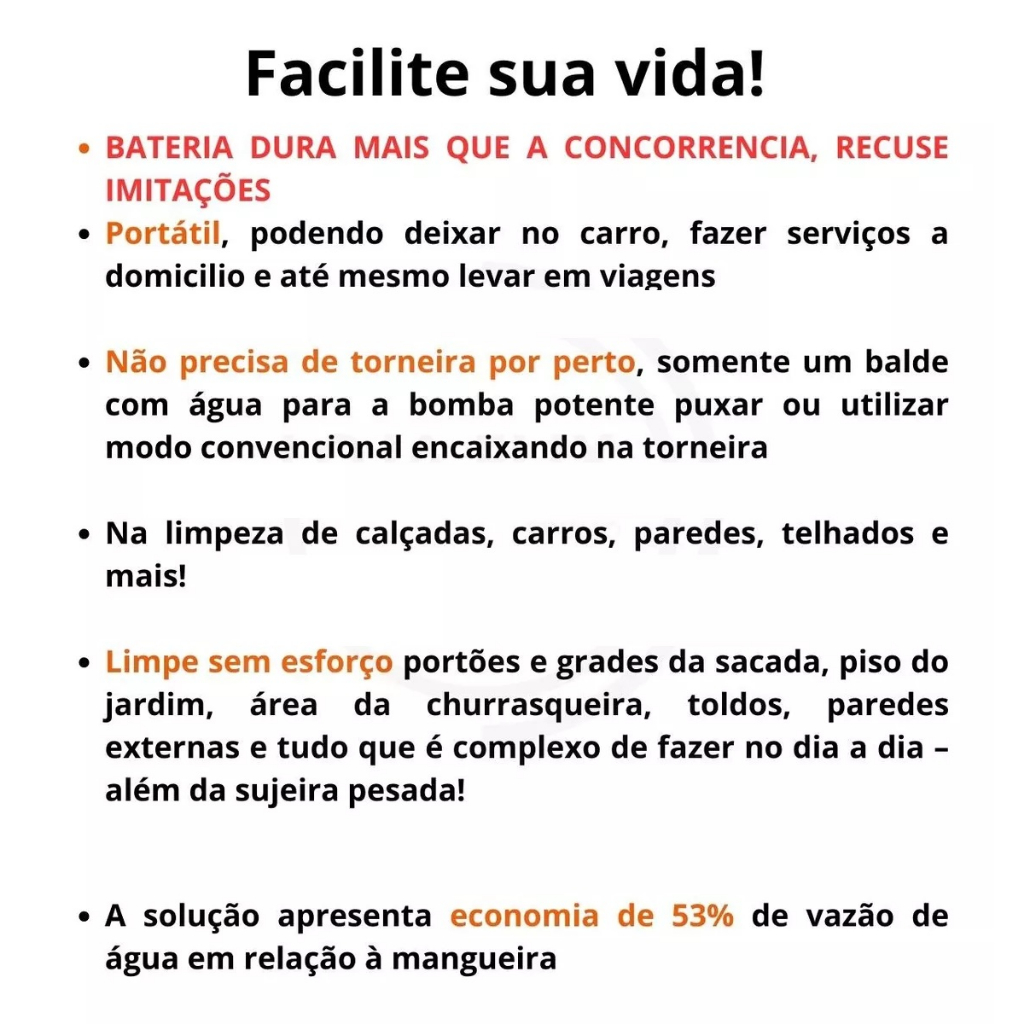 Facilite sua vida!

• BATERIA DURA MAIS QUE A CONCORRENCIA, RECUSE IMITAÇÕES
• Portátil, podendo deixar no carro, fazer serviços a domicilio e até mesmo levar em viagens

• Não precisa de torneira por perto, somente um balde com água para a bomba potente puxar ou utilizar modo convencional encaixando na torneira

• Na limpeza de calçadas, carros, paredes, telhados e mais!

• Limpe sem esforço portões e grades da sacada, piso do jardim, área da churrasqueira, toldos, paredes externas e tudo que é complexo de fazer no dia a dia – além da sujeira pesada!

• A solução apresenta economia de 53% de vazão de água em relação à mangueira